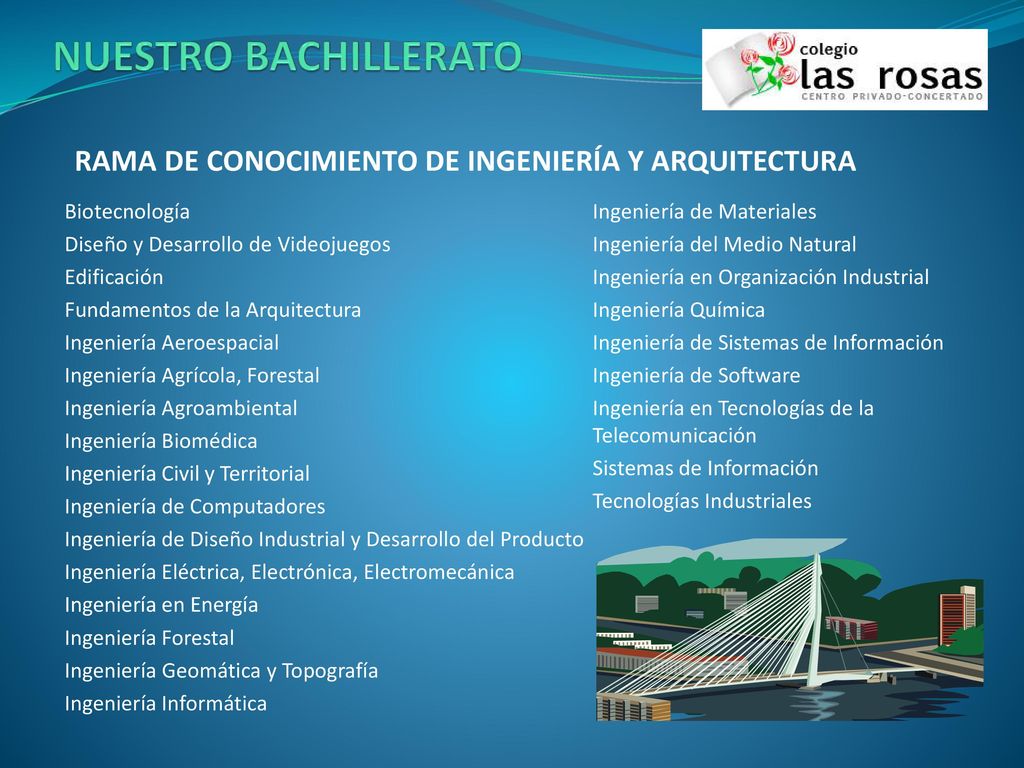 NUESTRO BACHILLERATO

colegio
las rosas
CENTRO PRIVADO-CONCERTADO

RAMA DE CONOCIMIENTO DE INGENIERÍA Y ARQUITECTURA

Biotecnología
Diseño y Desarrollo de Videojuegos
Edificación
Fundamentos de la Arquitectura
Ingeniería Aeroespacial
Ingeniería Agrícola, Forestal
Ingeniería Agroambiental
Ingeniería Biomédica
Ingeniería Civil y Territorial
Ingeniería de Computadores
Ingeniería de Diseño Industrial y Desarrollo del Producto
Ingeniería Eléctrica, Electrónica, Electromecánica
Ingeniería en Energía
Ingeniería Forestal
Ingeniería Geomática y Topografía
Ingeniería Informática

Ingeniería de Materiales
Ingeniería del Medio Natural
Ingeniería en Organización Industrial
Ingeniería Química
Ingeniería de Sistemas de Información
Ingeniería de Software
Ingeniería en Tecnologías de la Telecomunicación
Sistemas de Información
Tecnologías Industriales